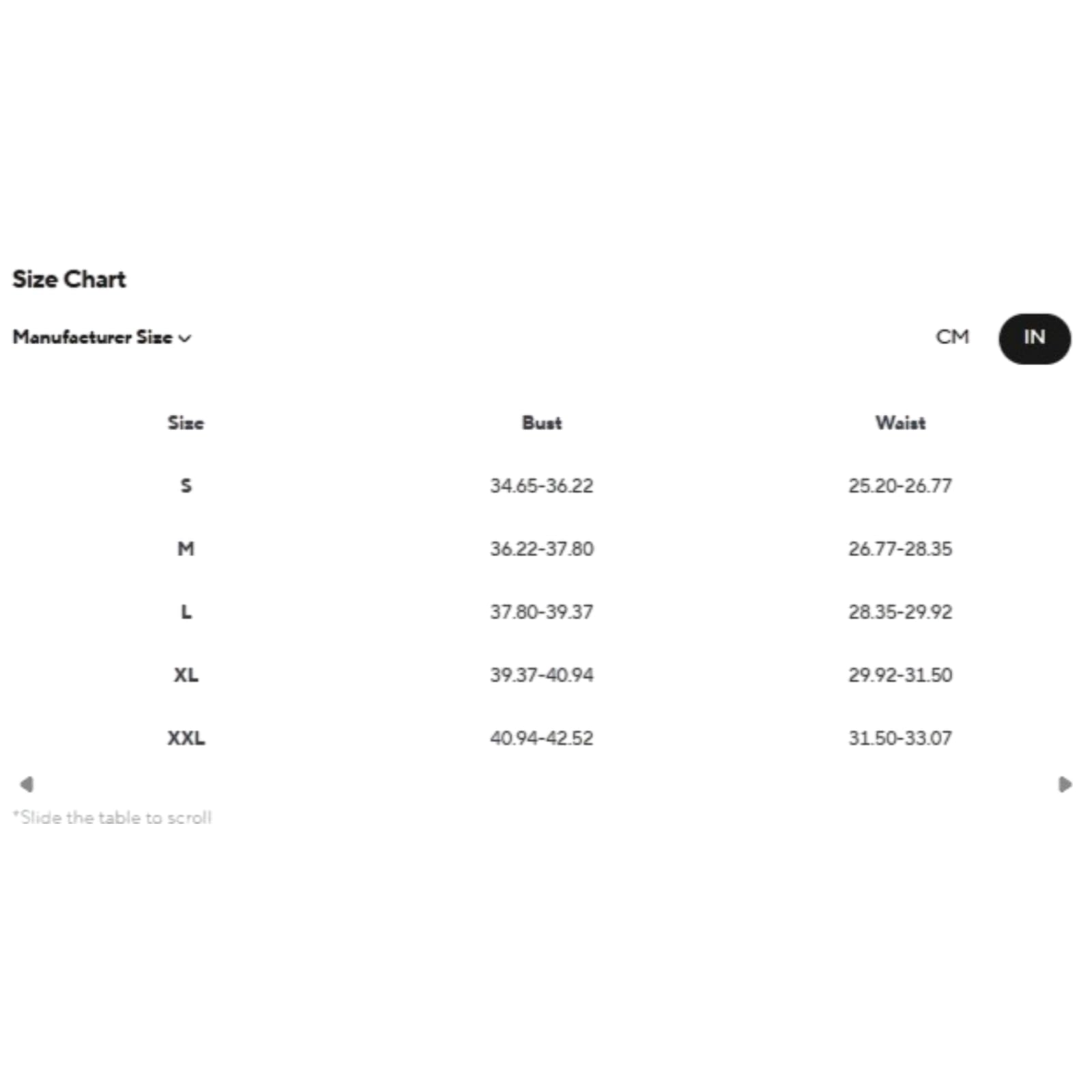 Size Chart

Manufacturer Size

CM IN

| Size | Bust | Waist |
|---|---|---|
| S | 34.65-36.22 | 25.20-26.77 |
| M | 36.22-37.80 | 26.77-28.35 |
| L | 37.80-39.37 | 28.35-29.92 |
| XL | 39.37-40.94 | 29.92-31.50 |
| XXL | 40.94-42.52 | 31.50-33.07 |

*Slide the table to scroll